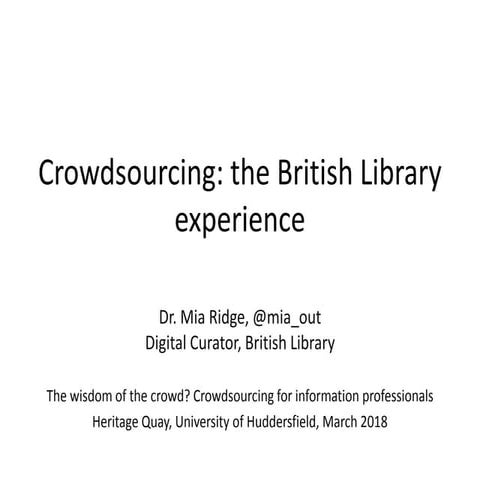 Crowdsourcing: the British Library experience

Dr. Mia Ridge, @mia_out
Digital Curator, British Library

The wisdom of the crowd? Crowdsourcing for information professionals
Heritage Quay, University of Huddersfield, March 2018